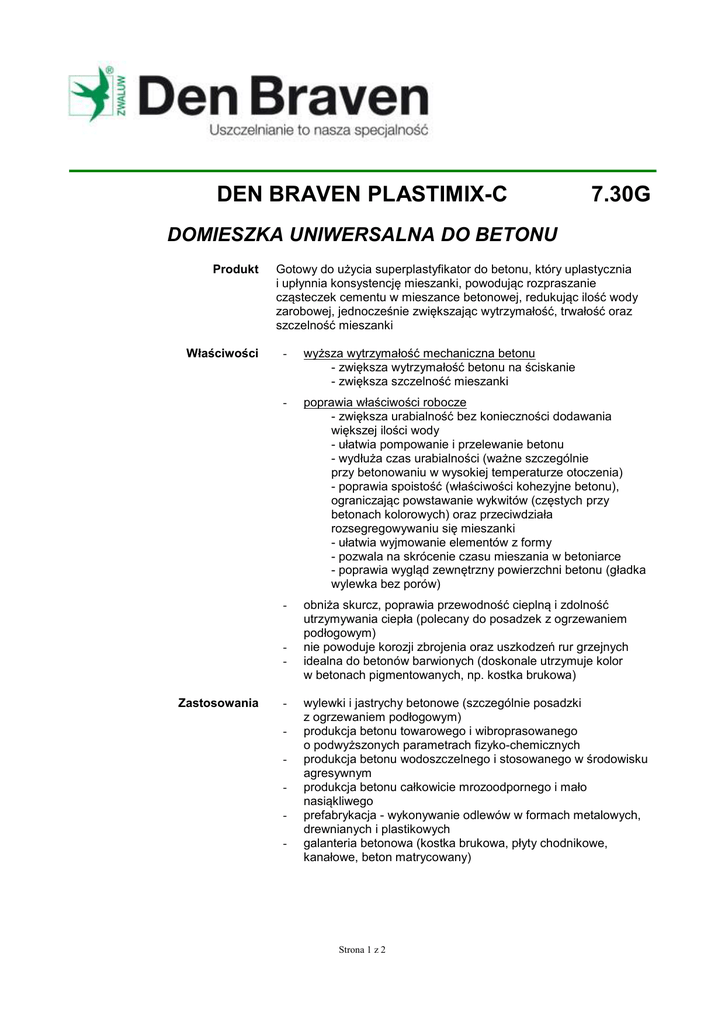 ZWALUW®
Den Braven
Uszczelnianie to nasza specjalność

DEN BRAVEN PLASTIMIX-C 7.30G

DOMIESZKA UNIWERSALNA DO BETONU

Produkt
Gotowy do użycia superplastyfikator do betonu, który uplastycznia i upłynnia konsystencję mieszanki, powodując rozpraszanie cząsteczek cementu w mieszance betonowej, redukując ilość wody zarobowej, jednocześnie zwiększając wytrzymałość, trwałość oraz szczelność mieszanki

Właściwości
- wyższa wytrzymałość mechaniczna betonu
- zwiększa wytrzymałość betonu na ściskanie
- zwiększa szczelność mieszanki
- poprawia właściwości robocze
- zwiększa urabialność bez konieczności dodawania większej ilości wody
- ułatwia pompowanie i przelewanie betonu
- wydłuża czas urabialności (ważne szczególnie przy betonowaniu w wysokiej temperaturze otoczenia)
- poprawia spoistość (właściwości kohezyjne betonu), ograniczając powstawanie wykwitów (częstych przy betonach kolorowych) oraz przeciwdziała rozsegregowywaniu się mieszanki
- ułatwia wyjmowanie elementów z formy
- pozwala na skrócenie czasu mieszania w betoniarce
- poprawia wygląd zewnętrzny powierzchni betonu (gładka wylewka bez porów)
- obniża skurcz, poprawia przewodność cieplną i zdolność utrzymywania ciepła (polecany do posadzek z ogrzewaniem podłogowym)
- nie powoduje korozji zbrojenia oraz uszkodzeń rur grzejnych
- idealna do betonów barwionych (doskonale utrzymuje kolor w betonach pigmentowanych, np. kostka brukowa)

Zastosowania
- wylewki i jastrychy betonowe (szczególnie posadzki z ogrzewaniem podłogowym)
- produkcja betonu towarowego i wibroprasowanego o podwyższonych parametrach fizyko-chemicznych
- produkcja betonu wodoszczelnego i stosowanego w środowisku agresywnym
- produkcja betonu całkowicie mrozoodpornego i mało nasiąkliwego
- prefabrykacja - wykonywanie odlewów w formach metalowych, drewnianych i plastikowych
- galanteria betonowa (kostka brukowa, płyty chodnikowe, kanałowe, beton matrycowany)

Strona 1 z 2